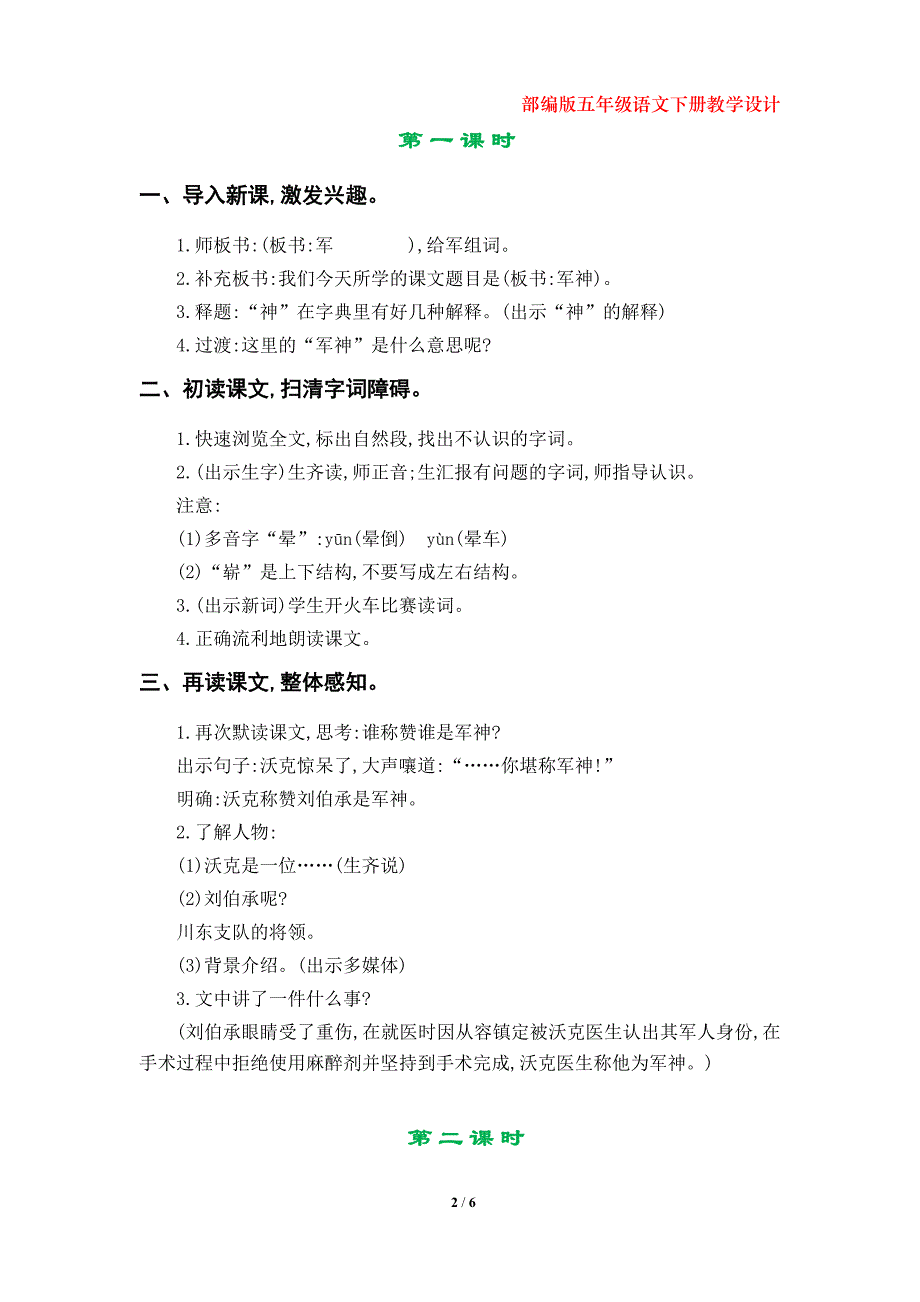 部编版五年级语文下册教学设计

第一课时

一、导入新课,激发兴趣。

1.师板书:(板书:军　　　　),给军组词。
2.补充板书:我们今天所学的课文题目是(板书:军神)。
3.释题:“神”在字典里有好几种解释。(出示“神”的解释)
4.过渡:这里的“军神”是什么意思呢?

二、初读课文,扫清字词障碍。

1.快速浏览全文,标出自然段,找出不认识的字词。
2.(出示生字)生齐读,师正音;生汇报有问题的字词,师指导认识。
注意:
(1)多音字“晕”:yūn(晕倒)　yùn(晕车)
(2)“崭”是上下结构,不要写成左右结构。
3.(出示新词)学生开火车比赛读词。
4.正确流利地朗读课文。

三、再读课文,整体感知。

1.再次默读课文,思考:谁称赞谁是军神?
出示句子:沃克惊呆了,大声嚷道:“……你堪称军神!”
明确:沃克称赞刘伯承是军神。
2.了解人物:
(1)沃克是一位……(生齐说)
(2)刘伯承呢?
川东支队的将领。
(3)背景介绍。(出示多媒体)
3.文中讲了一件什么事?
(刘伯承眼睛受了重伤,在就医时因从容镇定被沃克医生认出其军人身份,在手术过程中拒绝使用麻醉剂并坚持到手术完成,沃克医生称他为军神。)

第二课时

2 / 6